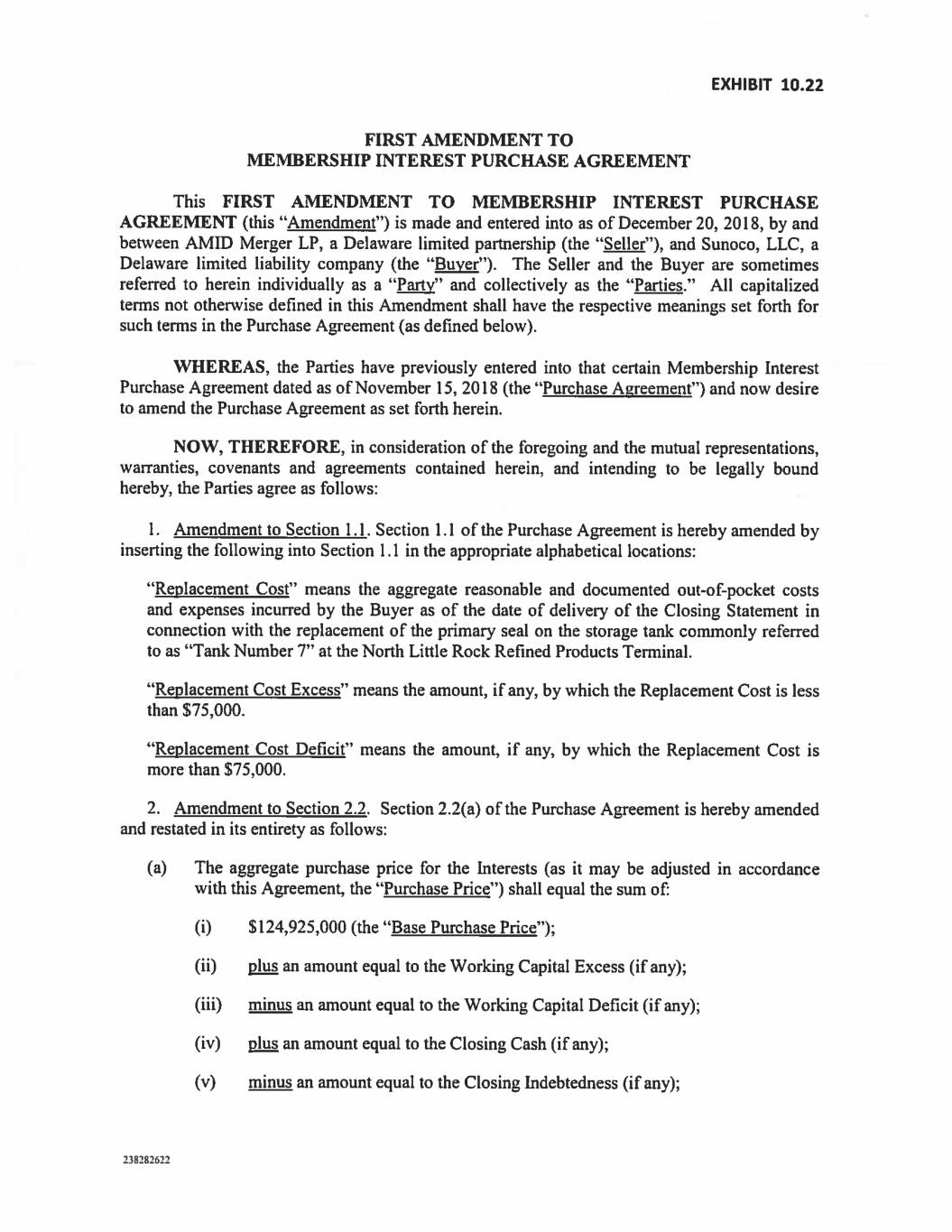 EXHIBIT 10.22

FIRST AMENDMENT TO
MEMBERSHIP INTEREST PURCHASE AGREEMENT

This FIRST AMENDMENT TO MEMBERSHIP INTEREST PURCHASE AGREEMENT (this "Amendment") is made and entered into as of December 20, 2018, by and between AMID Merger LP, a Delaware limited partnership (the "Seller"), and Sunoco, LLC, a Delaware limited liability company (the "Buyer"). The Seller and the Buyer are sometimes referred to herein individually as a "Party" and collectively as the "Parties." All capitalized terms not otherwise defined in this Amendment shall have the respective meanings set forth for such terms in the Purchase Agreement (as defined below).

WHEREAS, the Parties have previously entered into that certain Membership Interest Purchase Agreement dated as of November 15, 2018 (the "Purchase Agreement") and now desire to amend the Purchase Agreement as set forth herein.

NOW, THEREFORE, in consideration of the foregoing and the mutual representations, warranties, covenants and agreements contained herein, and intending to be legally bound hereby, the Parties agree as follows:

1. Amendment to Section 1.1. Section 1.1 of the Purchase Agreement is hereby amended by inserting the following into Section 1.1 in the appropriate alphabetical locations:

"Replacement Cost" means the aggregate reasonable and documented out-of-pocket costs and expenses incurred by the Buyer as of the date of delivery of the Closing Statement in connection with the replacement of the primary seal on the storage tank commonly referred to as "Tank Number 7" at the North Little Rock Refined Products Terminal.

"Replacement Cost Excess" means the amount, if any, by which the Replacement Cost is less than $75,000.

"Replacement Cost Deficit" means the amount, if any, by which the Replacement Cost is more than $75,000.

2. Amendment to Section 2.2. Section 2.2(a) of the Purchase Agreement is hereby amended and restated in its entirety as follows:

(a) The aggregate purchase price for the Interests (as it may be adjusted in accordance with this Agreement, the "Purchase Price") shall equal the sum of:

(i) $124,925,000 (the "Base Purchase Price");

(ii) plus an amount equal to the Working Capital Excess (if any);

(iii) minus an amount equal to the Working Capital Deficit (if any);

(iv) plus an amount equal to the Closing Cash (if any);

(v) minus an amount equal to the Closing Indebtedness (if any);

238282622